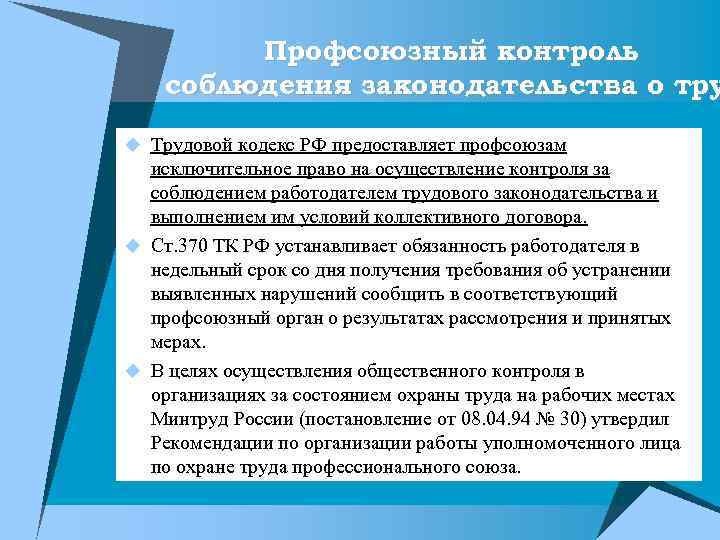 Профсоюзный контроль соблюдения законодательства о тру

Трудовой кодекс РФ предоставляет профсоюзам исключительное право на осуществление контроля за соблюдением работодателем трудового законодательства и выполнением им условий коллективного договора.

Ст.370 ТК РФ устанавливает обязанность работодателя в недельный срок со дня получения требования об устранении выявленных нарушений сообщить в соответствующий профсоюзный орган о результатах рассмотрения и принятых мерах.

В целях осуществления общественного контроля в организациях за состоянием охраны труда на рабочих местах Минтруд России (постановление от 08.04.94 № 30) утвердил Рекомендации по организации работы уполномоченного лица по охране труда профессионального союза.